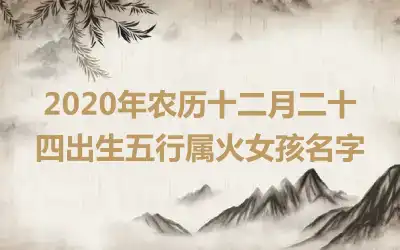 2020年农历十二月二十四出生五行属火女孩名字